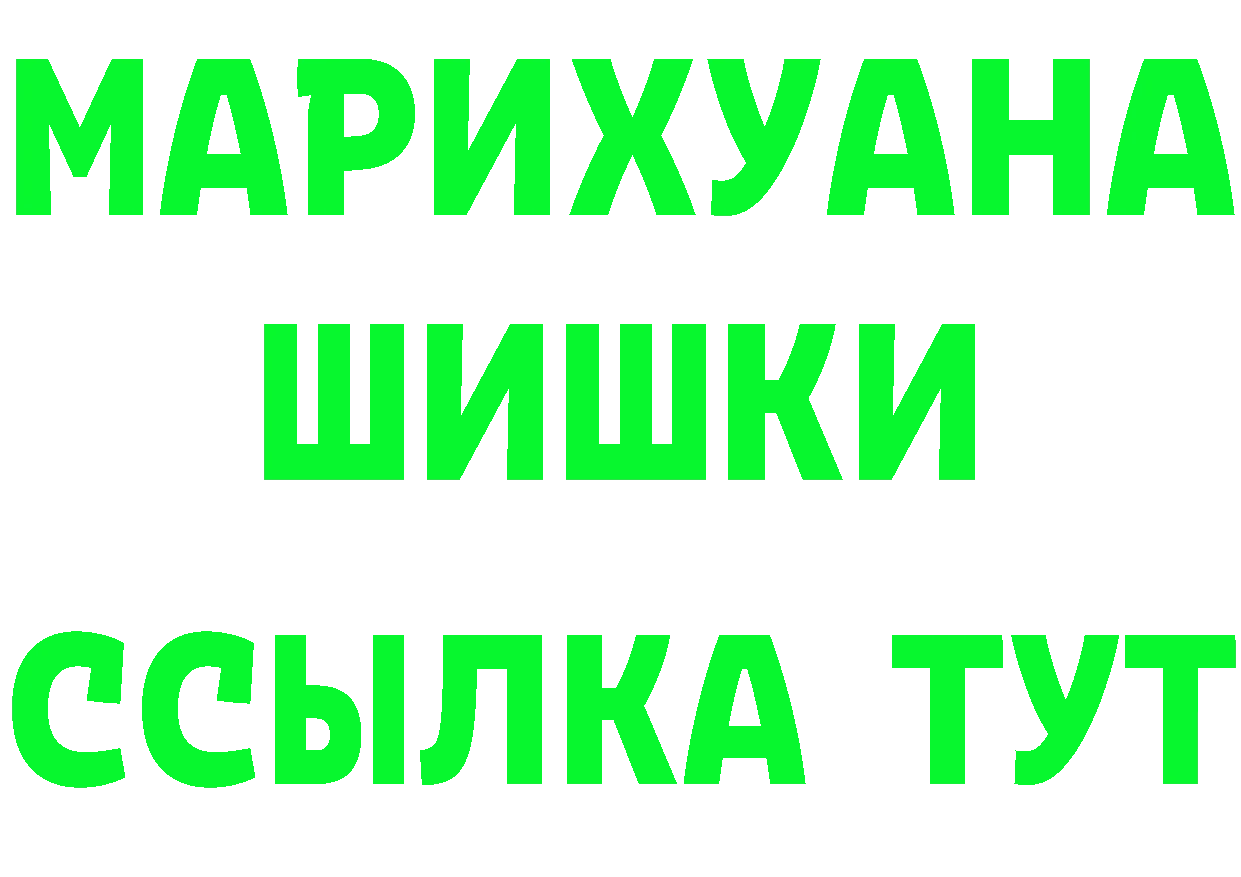 МАРИХУАНА
ШИШКИ
ССЫЛКА ТУТ